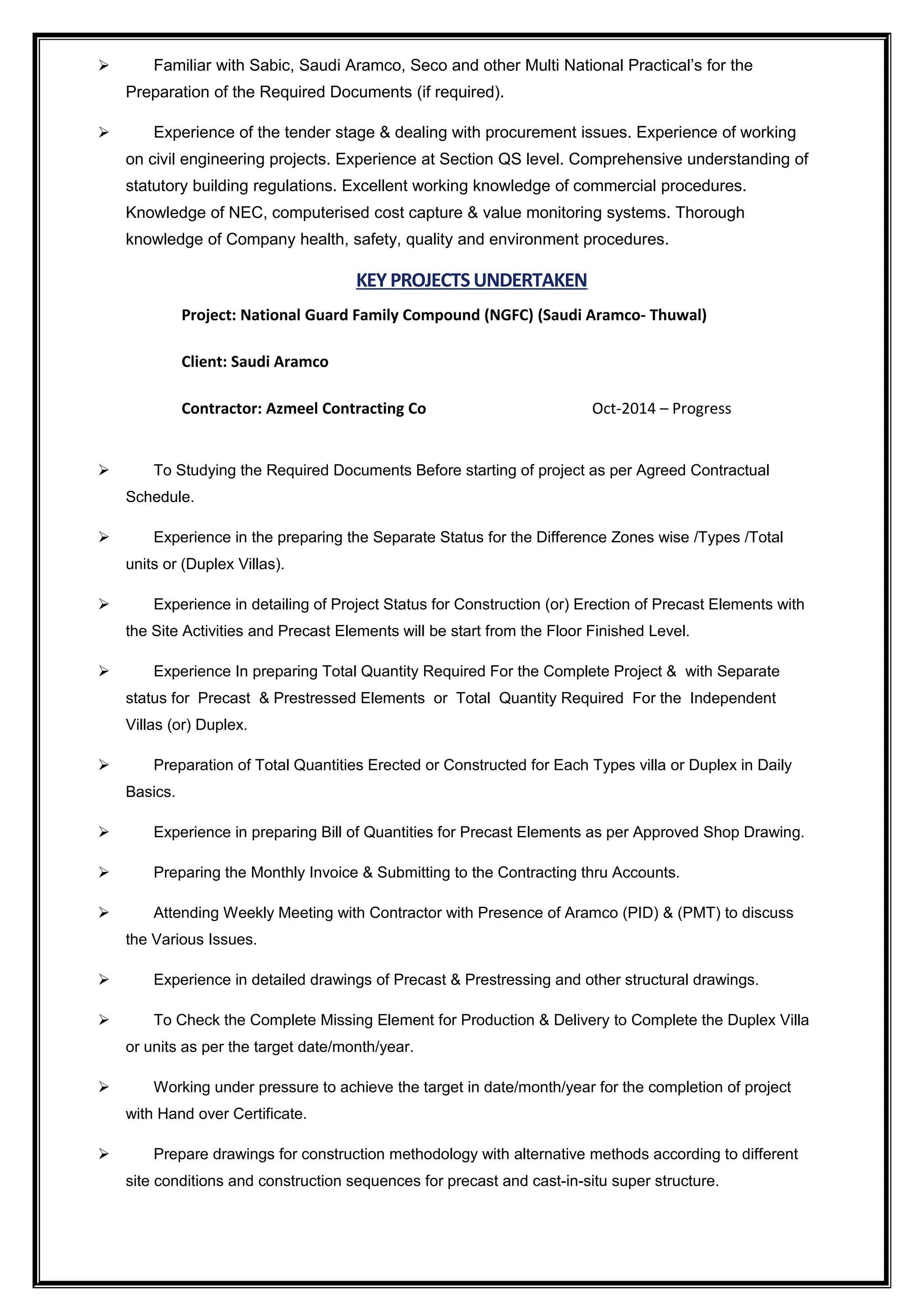 ➢ Familiar with Sabic, Saudi Aramco, Seco and other Multi National Practical's for the Preparation of the Required Documents (if required).

➢ Experience of the tender stage & dealing with procurement issues. Experience of working on civil engineering projects. Experience at Section QS level. Comprehensive understanding of statutory building regulations. Excellent working knowledge of commercial procedures. Knowledge of NEC, computerised cost capture & value monitoring systems. Thorough knowledge of Company health, safety, quality and environment procedures.

KEY PROJECTS UNDERTAKEN

Project: National Guard Family Compound (NGFC) (Saudi Aramco- Thuwal)

Client: Saudi Aramco

Contractor: Azmeel Contracting Co Oct-2014 – Progress

➢ To Studying the Required Documents Before starting of project as per Agreed Contractual Schedule.

➢ Experience in the preparing the Separate Status for the Difference Zones wise /Types /Total units or (Duplex Villas).

➢ Experience in detailing of Project Status for Construction (or) Erection of Precast Elements with the Site Activities and Precast Elements will be start from the Floor Finished Level.

➢ Experience In preparing Total Quantity Required For the Complete Project & with Separate status for Precast & Prestressed Elements or Total Quantity Required For the Independent Villas (or) Duplex.

➢ Preparation of Total Quantities Erected or Constructed for Each Types villa or Duplex in Daily Basics.

➢ Experience in preparing Bill of Quantities for Precast Elements as per Approved Shop Drawing.

➢ Preparing the Monthly Invoice & Submitting to the Contracting thru Accounts.

➢ Attending Weekly Meeting with Contractor with Presence of Aramco (PID) & (PMT) to discuss the Various Issues.

➢ Experience in detailed drawings of Precast & Prestressing and other structural drawings.

➢ To Check the Complete Missing Element for Production & Delivery to Complete the Duplex Villa or units as per the target date/month/year.

➢ Working under pressure to achieve the target in date/month/year for the completion of project with Hand over Certificate.

➢ Prepare drawings for construction methodology with alternative methods according to different site conditions and construction sequences for precast and cast-in-situ super structure.